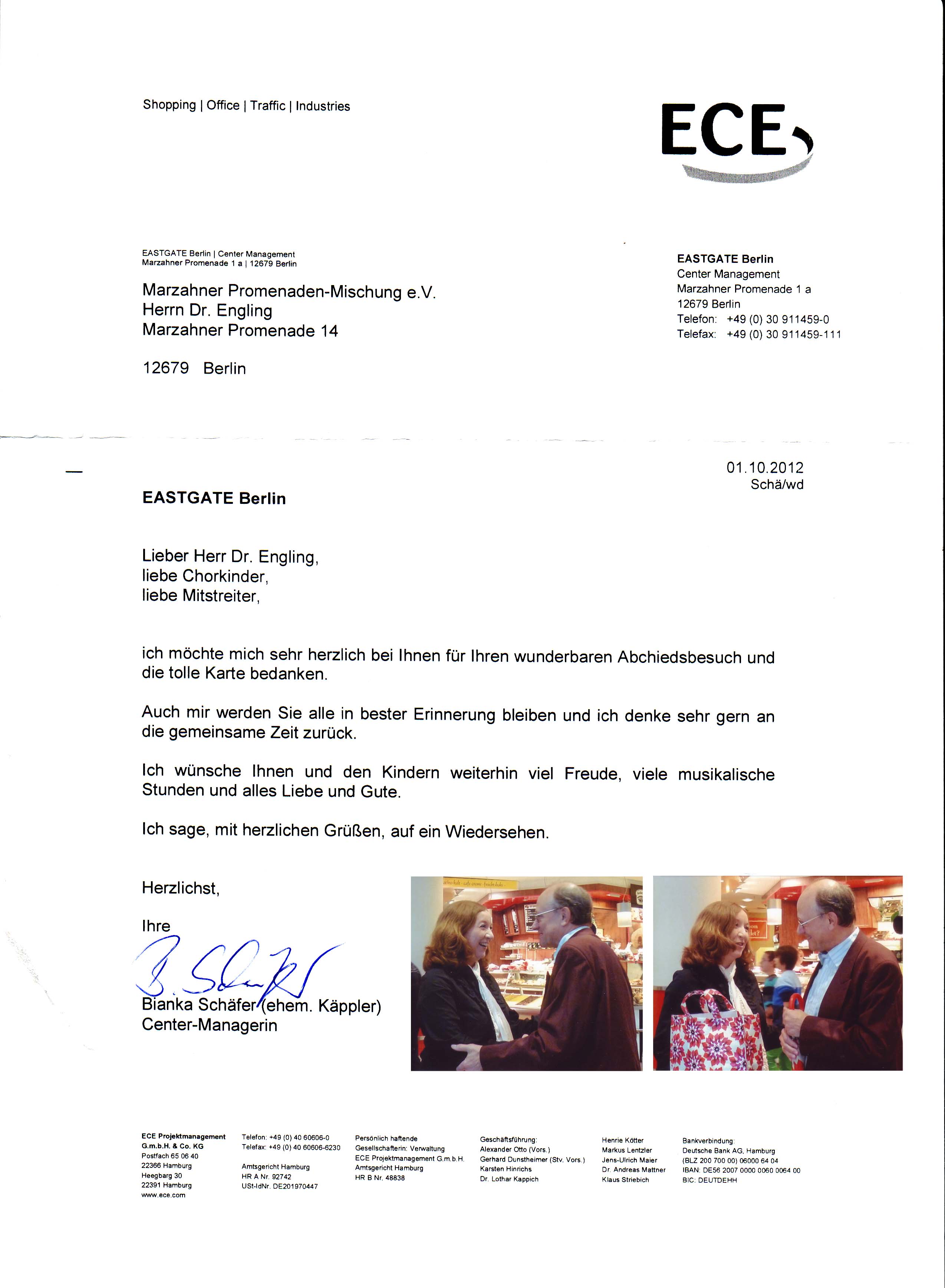 Shopping | Office | Traffic | Industries

ECE

EASTGATE Berlin | Center Management
Marzahner Promenade 1 a | 12679 Berlin

Marzahner Promenaden-Mischung e.V.
Herrn Dr. Engling
Marzahner Promenade 14

12679 Berlin

EASTGATE Berlin
Center Management
Marzahner Promenade 1 a
12679 Berlin
Telefon: +49 (0) 30 911459-0
Telefax: +49 (0) 30 911459-111

01.10.2012
Schä/wd

EASTGATE Berlin

Lieber Herr Dr. Engling,
liebe Chorkinder,
liebe Mitstreiter,

ich möchte mich sehr herzlich bei Ihnen für Ihren wunderbaren Abchiedsbesuch und die tolle Karte bedanken.

Auch mir werden Sie alle in bester Erinnerung bleiben und ich denke sehr gern an die gemeinsame Zeit zurück.

Ich wünsche Ihnen und den Kindern weiterhin viel Freude, viele musikalische Stunden und alles Liebe und Gute.

Ich sage, mit herzlichen Grüßen, auf ein Wiedersehen.

Herzlichst,

Ihre

B. Schäfer

Bianka Schäfer (ehem. Käppler)
Center-Managerin

ECE Projektmanagement G.m.b.H. & Co. KG
Postfach 65 06 40
22366 Hamburg
Heegbarg 30
22391 Hamburg
www.ece.com

Telefon: +49 (0) 40 60606-0
Telefax: +49 (0) 40 60606-6230

Amtsgericht Hamburg
HR A Nr. 92742
USt-IdNr. DE201970447

Persönlich haftende Gesellschafterin: Verwaltung ECE Projektmanagement G.m.b.H.
Amtsgericht Hamburg
HR B Nr. 48838

Geschäftsführung:
Alexander Otto (Vors.)
Gerhard Dunstheimer (Stv. Vors.)
Karsten Hinrichs
Dr. Lothar Kappich

Henrie Kötter
Markus Lentzler
Jens-Ulrich Maier
Dr. Andreas Mattner
Klaus Striebich

Bankverbindung:
Deutsche Bank AG, Hamburg
(BLZ 200 700 00) 06000 64 04
IBAN: DE56 2007 0000 0060 0064 00
BIC: DEUTDEHH